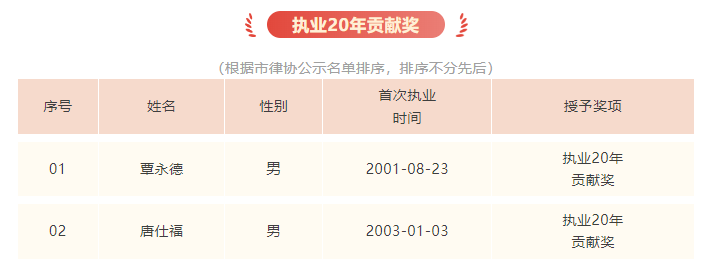 执业20年贡献奖

（根据市律协公示名单排序，排序不分先后）

| 序号 | 姓名 | 性别 | 首次执业时间 | 授予奖项 |
|---|---|---|---|---|
| 01 | 覃永德 | 男 | 2001-08-23 | 执业20年贡献奖 |
| 02 | 唐仕福 | 男 | 2003-01-03 | 执业20年贡献奖 |